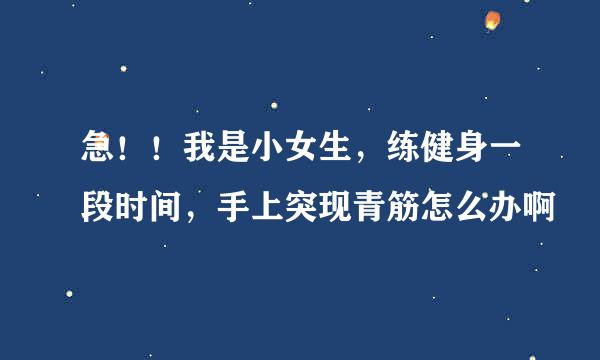 急！！我是小女生，练健身一段时间，手上突现青筋怎么办啊